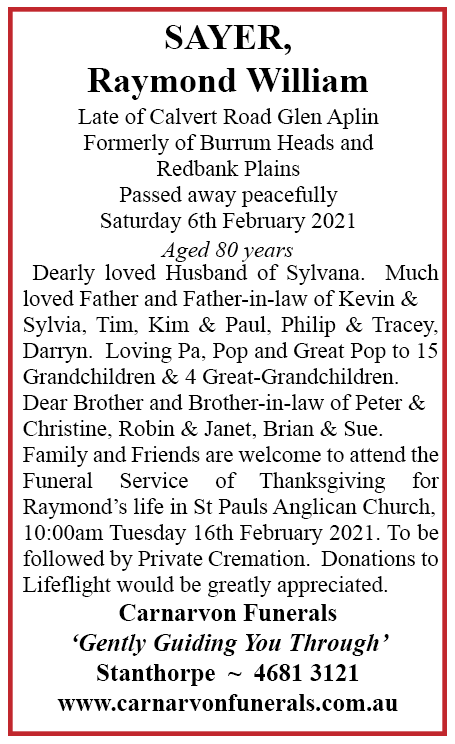 SAYER,
Raymond William

Late of Calvert Road Glen Aplin
Formerly of Burrum Heads and Redbank Plains
Passed away peacefully
Saturday 6th February 2021
Aged 80 years

Dearly loved Husband of Sylvana. Much loved Father and Father-in-law of Kevin & Sylvia, Tim, Kim & Paul, Philip & Tracey, Darryn. Loving Pa, Pop and Great Pop to 15 Grandchildren & 4 Great-Grandchildren. Dear Brother and Brother-in-law of Peter & Christine, Robin & Janet, Brian & Sue.
Family and Friends are welcome to attend the Funeral Service of Thanksgiving for Raymond's life in St Pauls Anglican Church, 10:00am Tuesday 16th February 2021. To be followed by Private Cremation. Donations to Lifeflight would be greatly appreciated.

Carnarvon Funerals
'Gently Guiding You Through'
Stanthorpe ~ 4681 3121
www.carnarvonfunerals.com.au